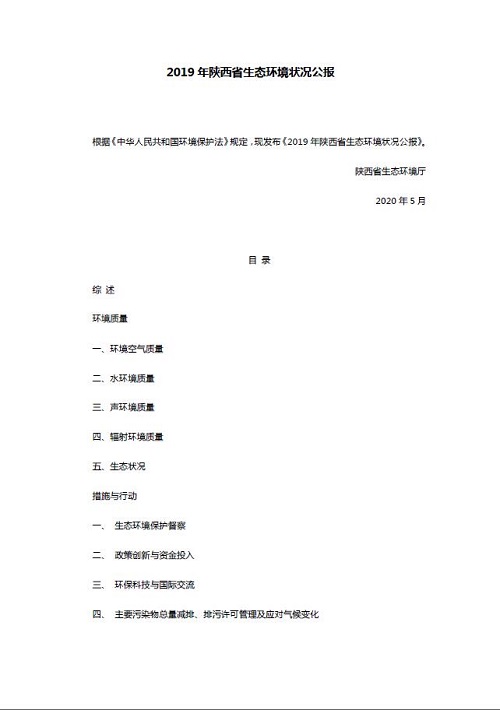 2019 年陕西省生态环境状况公报

根据《中华人民共和国环境保护法》规定，现发布《2019 年陕西省生态环境状况公报》。

陕西省生态环境厅

2020 年 5 月

目 录

综 述

环境质量

一、环境空气质量

二、水环境质量

三、声环境质量

四、辐射环境质量

五、生态状况

措施与行动

一、 生态环境保护督察

二、 政策创新与资金投入

三、 环保科技与国际交流

四、 主要污染物总量减排、排污许可管理及应对气候变化